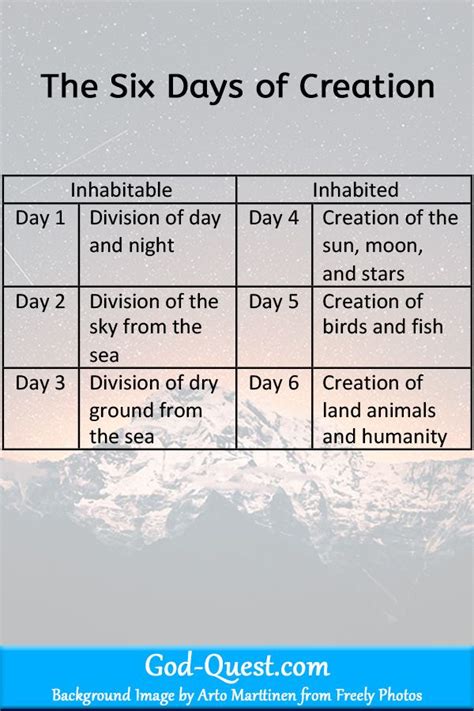 The Six Days of Creation

| Inhabitable | | Inhabited | |
|---|---|---|---|
| Day 1 | Division of day and night | Day 4 | Creation of the sun, moon, and stars |
| Day 2 | Division of the sky from the sea | Day 5 | Creation of birds and fish |
| Day 3 | Division of dry ground from the sea | Day 6 | Creation of land animals and humanity |

God-Quest.com
Background Image by Arto Marttinen from Freely Photos